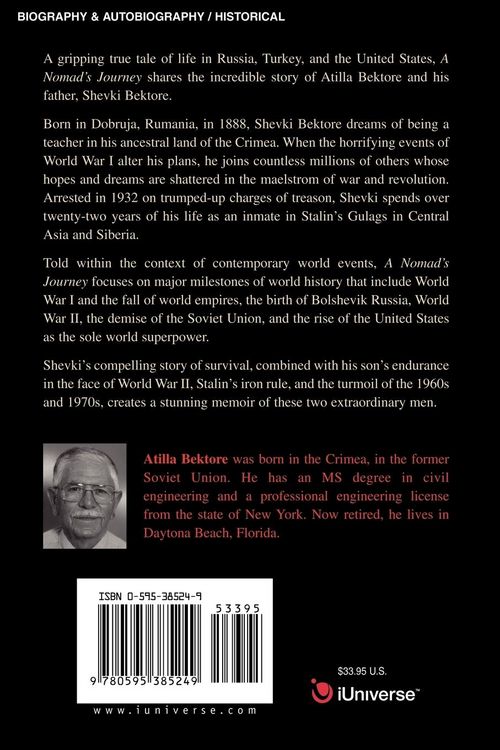 BIOGRAPHY & AUTOBIOGRAPHY / HISTORICAL

A gripping true tale of life in Russia, Turkey, and the United States, A Nomad's Journey shares the incredible story of Atilla Bektore and his father, Shevki Bektore.

Born in Dobruja, Rumania, in 1888, Shevki Bektore dreams of being a teacher in his ancestral land of the Crimea. When the horrifying events of World War I alter his plans, he joins countless millions of others whose hopes and dreams are shattered in the maelstrom of war and revolution. Arrested in 1932 on trumped-up charges of treason, Shevki spends over twenty-two years of his life as an inmate in Stalin's Gulags in Central Asia and Siberia.

Told within the context of contemporary world events, A Nomad's Journey focuses on major milestones of world history that include World War I and the fall of world empires, the birth of Bolshevik Russia, World War II, the demise of the Soviet Union, and the rise of the United States as the sole world superpower.

Shevki's compelling story of survival, combined with his son's endurance in the face of World War II, Stalin's iron rule, and the turmoil of the 1960s and 1970s, creates a stunning memoir of these two extraordinary men.

Atilla Bektore was born in the Crimea, in the former Soviet Union. He has an MS degree in civil engineering and a professional engineering license from the state of New York. Now retired, he lives in Daytona Beach, Florida.

ISBN 0-595-38524-9

53395

9 780595 385249

www.iuniverse.com

$33.95 U.S.

iUniverse™